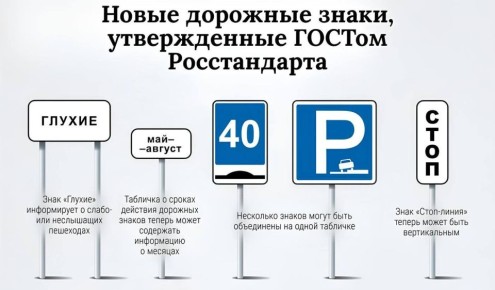 Новые дорожные знаки, утвержденные ГОСТом Росстандарта

ГЛУХИЕ

май—
—август

40

P

СТОП

Знак «Глухие» информирует о слабо- или неслышащих пешеходах

Табличка о сроках действия дорожных знаков теперь может содержать информацию о месяцах

Несколько знаков могут быть объединены на одной табличке

Знак «Стоп-линия» теперь может быть вертикальным